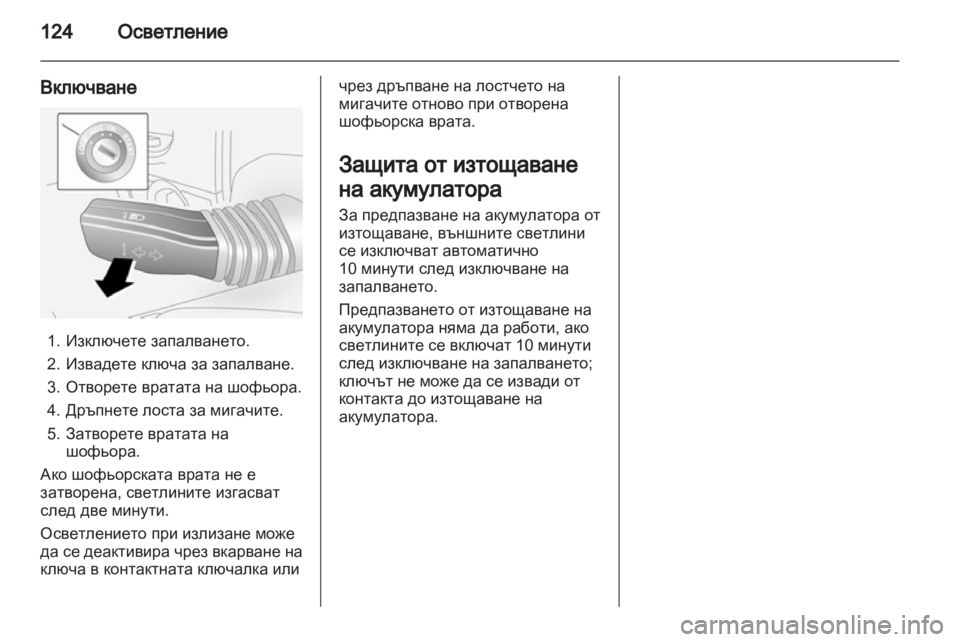 124 Осветление

Включване

1. Изключете запалването.
2. Извадете ключа за запалване.
3. Отворете вратата на шофьора.
4. Дръпнете лоста за мигачите.
5. Затворете вратата на шофьора.

Ако шофьорската врата не е затворена, светлините изгасват след две минути.

Осветлението при излизане може да се деактивира чрез вкарване на ключа в контактната ключалка или чрез дръпване на лостчето на мигачите отново при отворена шофьорска врата.

Защита от изтощаване на акумулатора

За предпазване на акумулатора от изтощаване, външните светлини се изключват автоматично 10 минути след изключване на запалването.

Предпазването от изтощаване на акумулатора няма да работи, ако светлините се включат 10 минути след изключване на запалването; ключът не може да се извади от контакта до изтощаване на акумулатора.

carmanualsonline.info